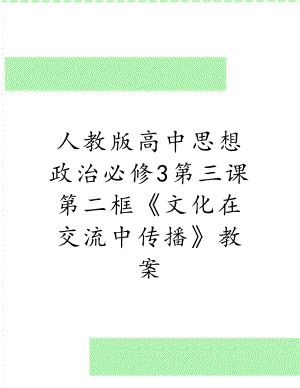 人教版高中思想政治必修3第三课第二框《文化在交流中传播》教案